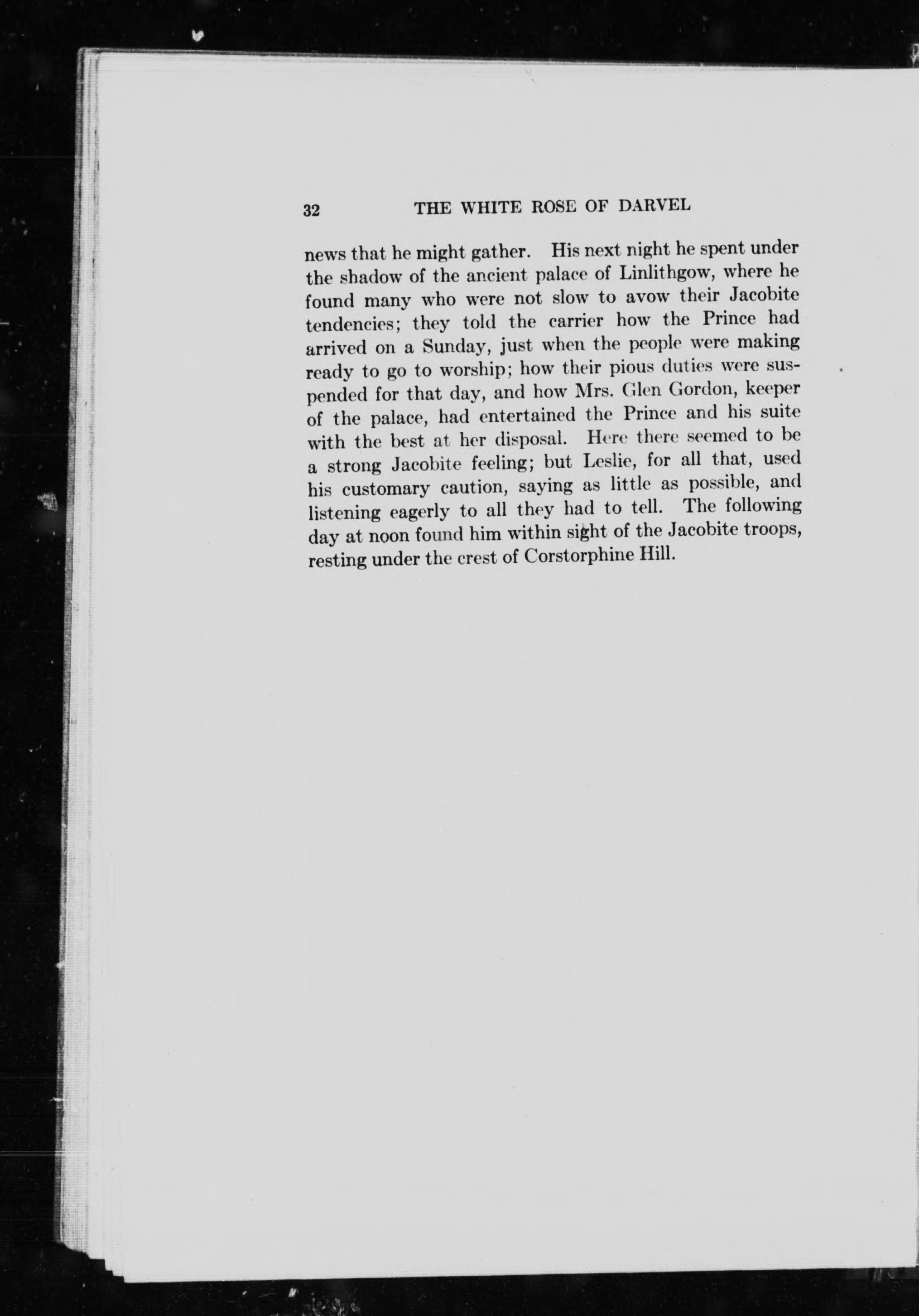 32 THE WHITE ROSE OF DARVEL

news that he might gather. His next night he spent under the shadow of the ancient palace of Linlithgow, where he found many who were not slow to avow their Jacobite tendencies; they told the carrier how the Prince had arrived on a Sunday, just when the people were making ready to go to worship; how their pious duties were suspended for that day, and how Mrs. Glen Gordon, keeper of the palace, had entertained the Prince and his suite with the best at her disposal. Here there seemed to be a strong Jacobite feeling; but Leslie, for all that, used his customary caution, saying as little as possible, and listening eagerly to all they had to tell. The following day at noon found him within sight of the Jacobite troops, resting under the crest of Corstorphine Hill.